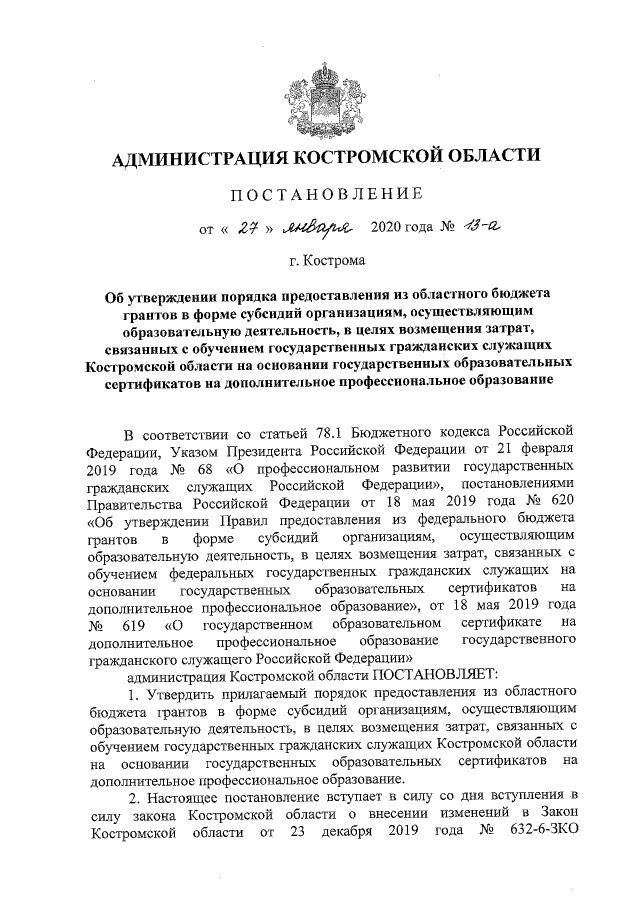 АДМИНИСТРАЦИЯ КОСТРОМСКОЙ ОБЛАСТИ

ПОСТАНОВЛЕНИЕ

от « 27 » января 2020 года № 13-а

г. Кострома

Об утверждении порядка предоставления из областного бюджета грантов в форме субсидий организациям, осуществляющим образовательную деятельность, в целях возмещения затрат, связанных с обучением государственных гражданских служащих Костромской области на основании государственных образовательных сертификатов на дополнительное профессиональное образование

В соответствии со статьей 78.1 Бюджетного кодекса Российской Федерации, Указом Президента Российской Федерации от 21 февраля 2019 года № 68 «О профессиональном развитии государственных гражданских служащих Российской Федерации», постановлениями Правительства Российской Федерации от 18 мая 2019 года № 620 «Об утверждении Правил предоставления из федерального бюджета грантов в форме субсидий организациям, осуществляющим образовательную деятельность, в целях возмещения затрат, связанных с обучением федеральных государственных гражданских служащих на основании государственных образовательных сертификатов на дополнительное профессиональное образование», от 18 мая 2019 года № 619 «О государственном образовательном сертификате на дополнительное профессиональное образование государственного гражданского служащего Российской Федерации»

администрация Костромской области ПОСТАНОВЛЯЕТ:

1. Утвердить прилагаемый порядок предоставления из областного бюджета грантов в форме субсидий организациям, осуществляющим образовательную деятельность, в целях возмещения затрат, связанных с обучением государственных гражданских служащих Костромской области на основании государственных образовательных сертификатов на дополнительное профессиональное образование.

2. Настоящее постановление вступает в силу со дня вступления в силу закона Костромской области о внесении изменений в Закон Костромской области от 23 декабря 2019 года № 632-6-ЗКО